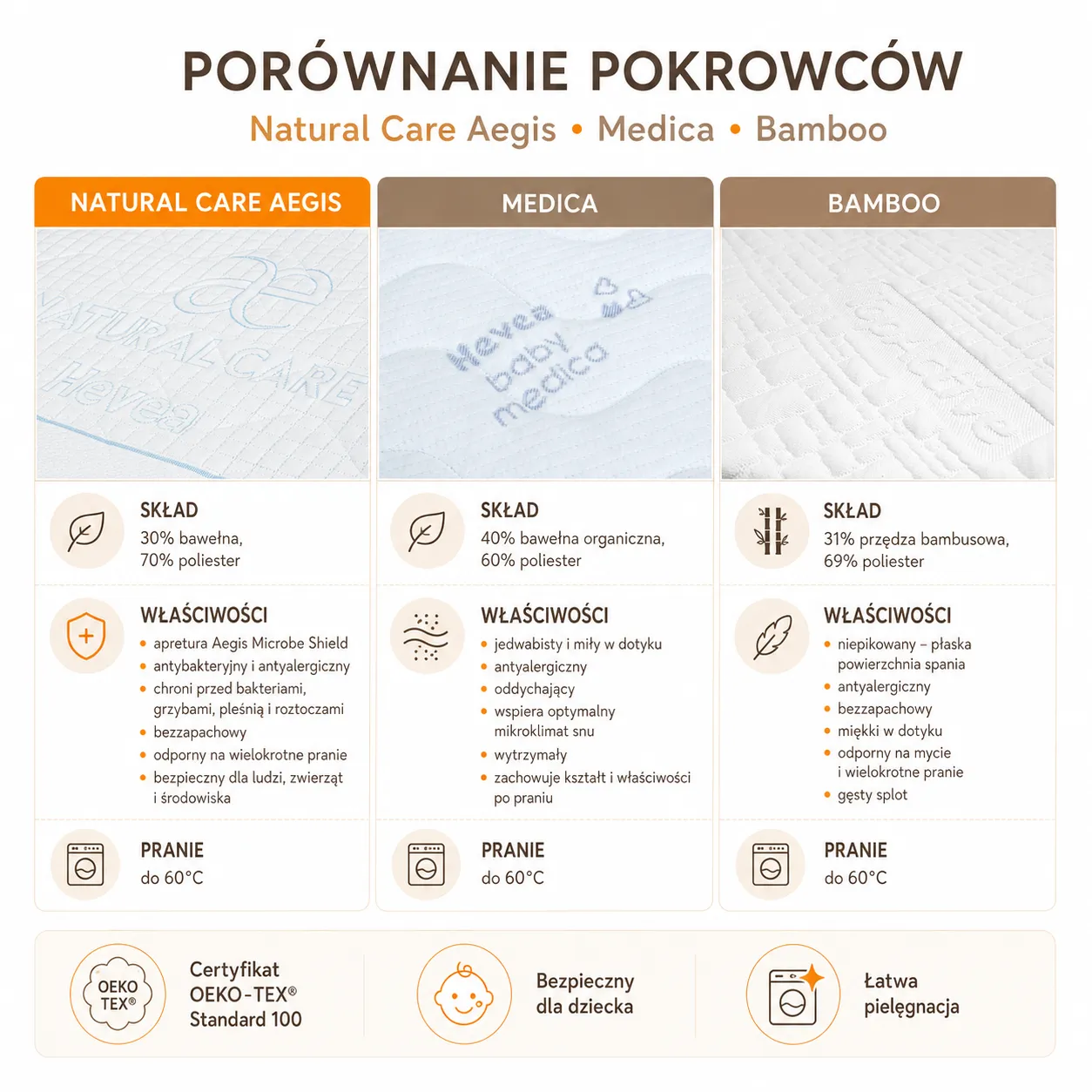 PORÓWNANIE POKROWCÓW

Natural Care Aegis • Medica • Bamboo

NATURAL CARE AEGIS

NATURAL CARE
Hevea

SKŁAD
30% bawełna, 70% poliester

WŁAŚCIWOŚCI
• apretura Aegis Microbe Shield
• antybakteryjny i antyalergiczny
• chroni przed bakteriami, grzybami, pleśnią i roztoczami
• bezzapachowy
• odporny na wielokrotne pranie
• bezpieczny dla ludzi, zwierząt i środowiska

PRANIE
do 60°C

MEDICA

Hevea baby medica

SKŁAD
40% bawełna organiczna, 60% poliester

WŁAŚCIWOŚCI
• jedwabisty i miły w dotyku
• antyalergiczny
• oddychający
• wspiera optymalny mikroklimat snu
• wytrzymały
• zachowuje kształt i właściwości po praniu

PRANIE
do 60°C

BAMBOO

SKŁAD
31% przędza bambusowa, 69% poliester

WŁAŚCIWOŚCI
• niepikowany – płaska powierzchnia spania
• antyalergiczny
• bezzapachowy
• miękki w dotyku
• odporny na mycie i wielokrotne pranie
• gęsty splot

PRANIE
do 60°C

OEKO TEX®

Certyfikat OEKO-TEX® Standard 100

Bezpieczny dla dziecka

Łatwa pielęgnacja